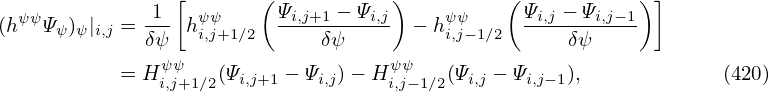 $$(h^{\psi\psi}\Psi_\psi)_\psi|_{i,j} = \frac{1}{\delta\psi}\left[h^{\psi\psi}_{i,j+1/2}\left(\frac{\Psi_{i,j+1}-\Psi_{i,j}}{\delta\psi}\right) - h^{\psi\psi}_{i,j-1/2}\left(\frac{\Psi_{i,j}-\Psi_{i,j-1}}{\delta\psi}\right)\right]$$
$$= H^{\psi\psi}_{i,j+1/2}(\Psi_{i,j+1}-\Psi_{i,j}) - H^{\psi\psi}_{i,j-1/2}(\Psi_{i,j}-\Psi_{i,j-1}), \qquad (420)$$